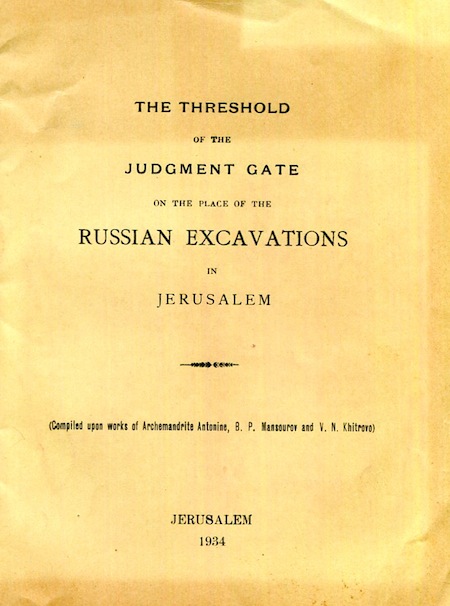 THE THRESHOLD

OF THE

JUDGMENT GATE

ON THE PLACE OF THE

RUSSIAN EXCAVATIONS

IN

JERUSALEM

(Compiled upon works of Archemandrite Antonine, B. P. Mansourov and V. N. Khitrovo)

JERUSALEM

1934